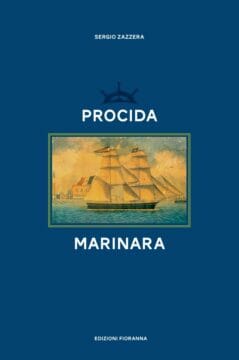 SERGIO ZAZZERA

PROCIDA

MARINARA

EDIZIONI FIORANNA